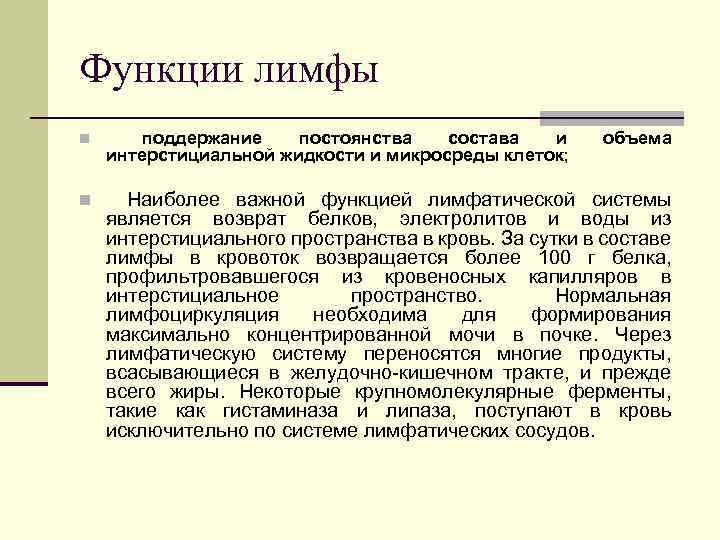 Функции лимфы

поддержание постоянства состава и объема интерстициальной жидкости и микросреды клеток;

Наиболее важной функцией лимфатической системы является возврат белков, электролитов и воды из интерстициального пространства в кровь. За сутки в составе лимфы в кровоток возвращается более 100 г белка, профильтровавшегося из кровеносных капилляров в интерстициальное пространство. Нормальная лимфоциркуляция необходима для формирования максимально концентрированной мочи в почке. Через лимфатическую систему переносятся многие продукты, всасывающиеся в желудочно-кишечном тракте, и прежде всего жиры. Некоторые крупномолекулярные ферменты, такие как гистаминаза и липаза, поступают в кровь исключительно по системе лимфатических сосудов.